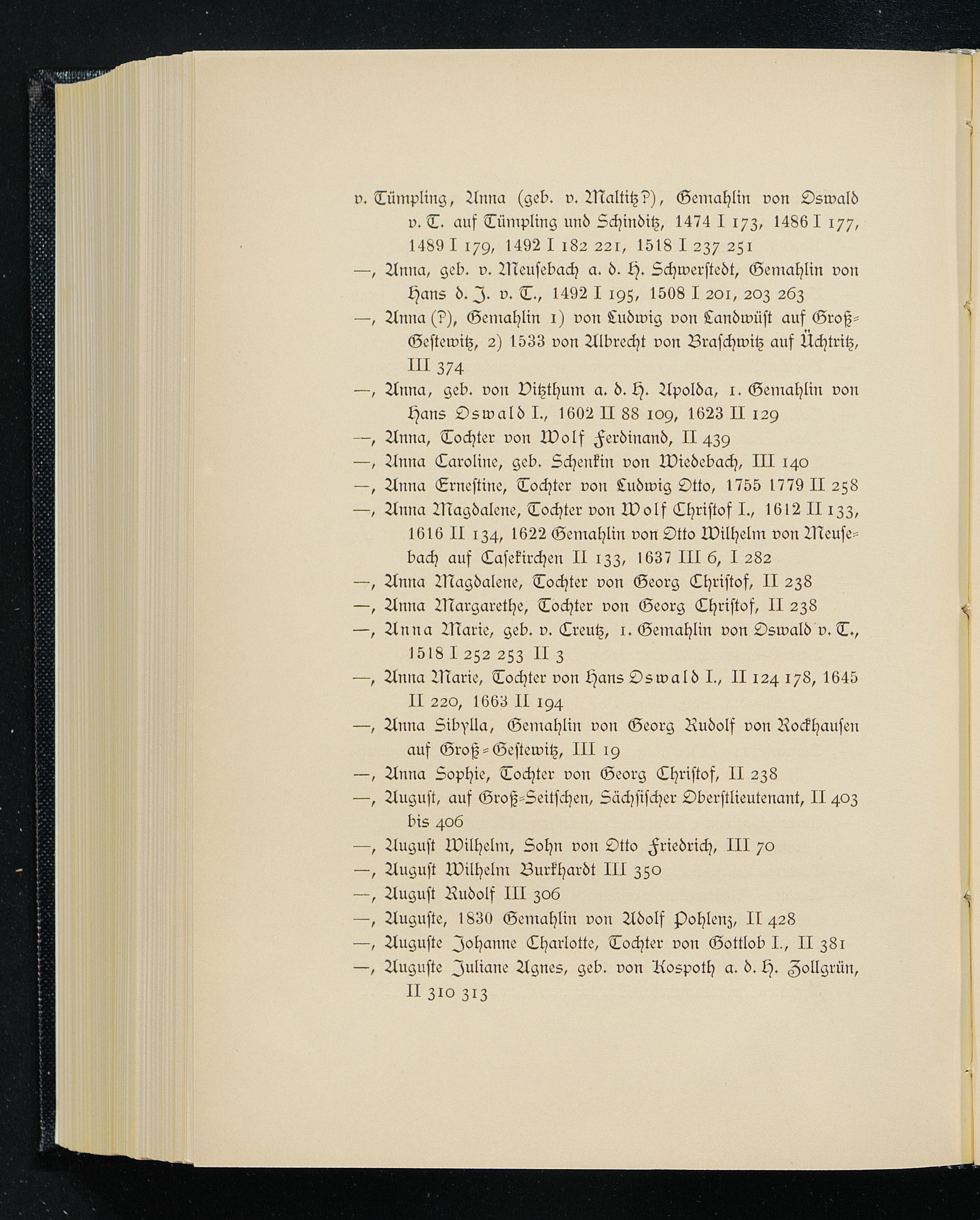 v. Tümpling, Anna (geb. v. Maltitz?), Gemahlin von Oswald v. T. auf Tümpling und Schinditz, 1474 I 173, 1486 I 177, 1489 I 179, 1492 I 182 221, 1518 I 237 251

—, Anna, geb. v. Meusebach a. d. H. Schwerstedt, Gemahlin von Hans d. J. v. T., 1492 I 195, 1508 I 201, 203 263

—, Anna (?), Gemahlin 1) von Ludwig von Landwüst auf Groß-Gestewitz, 2) 1533 von Albrecht von Braschwitz auf Üchtritz, III 374

—, Anna, geb. von Vitzthum a. d. H. Apolda, 1. Gemahlin von Hans Oswald I., 1602 II 88 109, 1623 II 129

—, Anna, Tochter von Wolf Ferdinand, II 439

—, Anna Caroline, geb. Schenkin von Wiedebach, III 140

—, Anna Ernestine, Tochter von Ludwig Otto, 1755 1779 II 258

—, Anna Magdalene, Tochter von Wolf Christof I., 1612 II 133, 1616 II 134, 1622 Gemahlin von Otto Wilhelm von Meusebach auf Casekirchen II 133, 1637 III 6, I 282

—, Anna Magdalene, Tochter von Georg Christof, II 238

—, Anna Margarethe, Tochter von Georg Christof, II 238

—, Anna Marie, geb. v. Creutz, 1. Gemahlin von Oswald v. T., 1518 I 252 253 II 3

—, Anna Marie, Tochter von Hans Oswald I., II 124 178, 1645 II 220, 1663 II 194

—, Anna Sibylla, Gemahlin von Georg Rudolf von Rockhausen auf Groß-Gestewitz, III 19

—, Anna Sophie, Tochter von Georg Christof, II 238

—, August, auf Groß-Seitschen, Sächsischer Oberstlieutenant, II 403 bis 406

—, August Wilhelm, Sohn von Otto Friedrich, III 70

—, August Wilhelm Burkhardt III 350

—, August Rudolf III 306

—, Auguste, 1830 Gemahlin von Adolf Pohlenz, II 428

—, Auguste Johanne Charlotte, Tochter von Gottlob I., II 381

—, Auguste Juliane Agnes, geb. von Kospoth a. d. H. Zollgrün, II 310 313